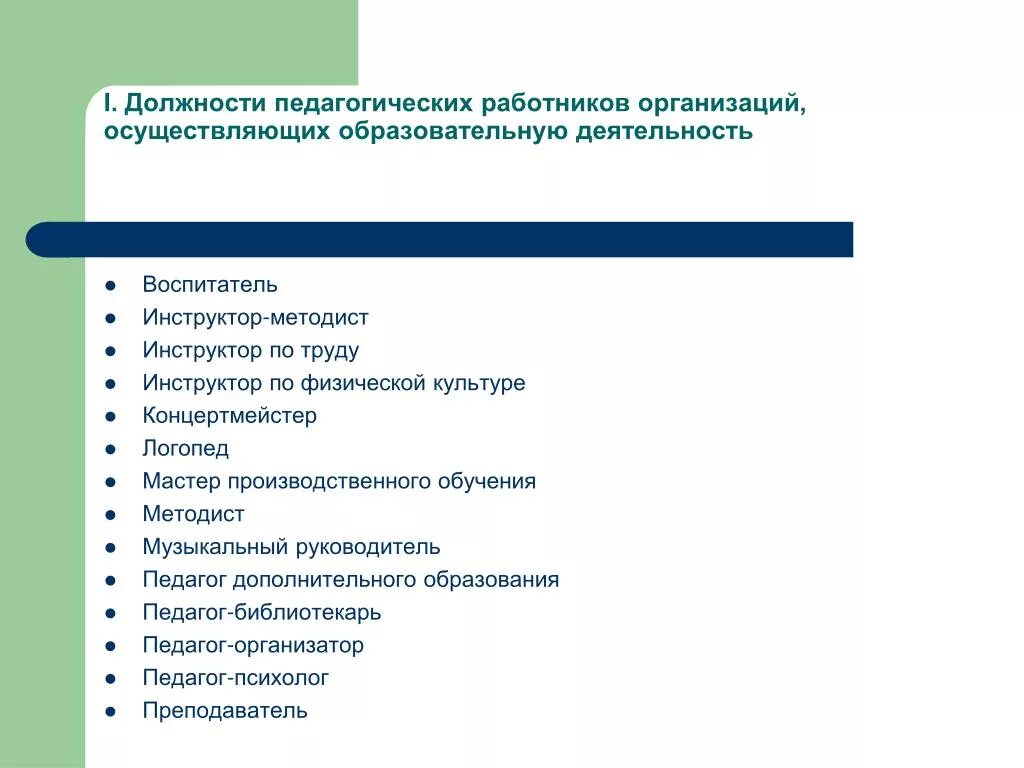 I. Должности педагогических работников организаций, осуществляющих образовательную деятельность

- Воспитатель
- Инструктор-методист
- Инструктор по труду
- Инструктор по физической культуре
- Концертмейстер
- Логопед
- Мастер производственного обучения
- Методист
- Музыкальный руководитель
- Педагог дополнительного образования
- Педагог-библиотекарь
- Педагог-организатор
- Педагог-психолог
- Преподаватель